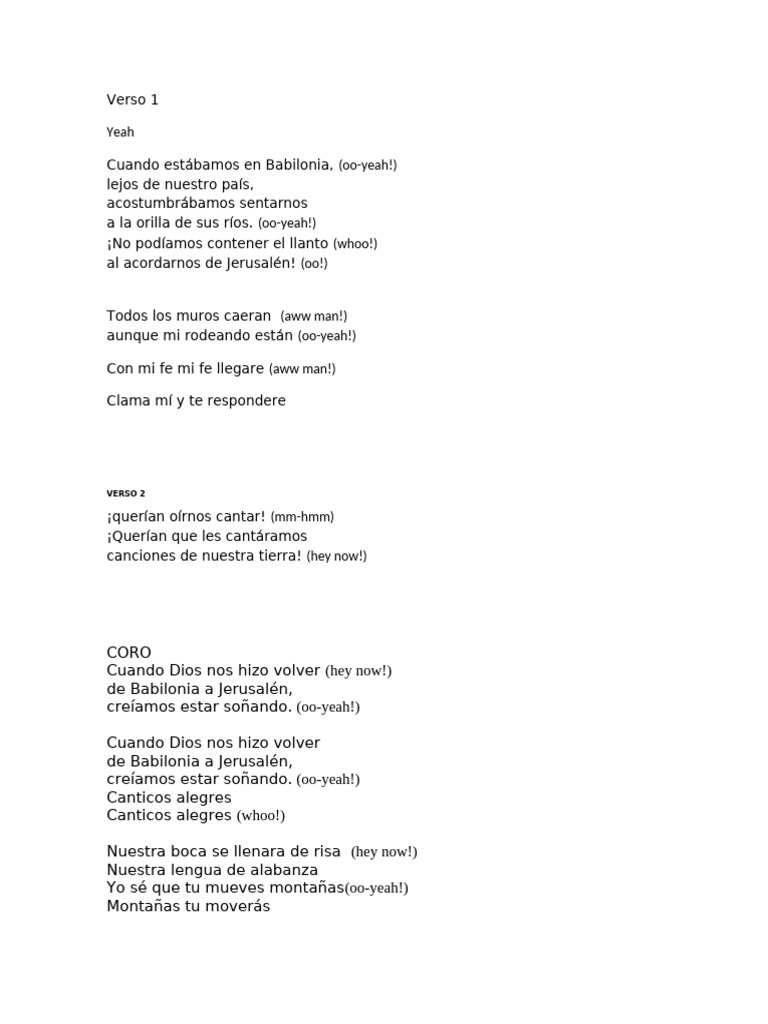 Verso 1

Yeah

Cuando estábamos en Babilonia, (oo-yeah!)
lejos de nuestro país,
acostumbrábamos sentarnos
a la orilla de sus ríos. (oo-yeah!)
¡No podíamos contener el llanto (whoo!)
al acordarnos de Jerusalén! (oo!)

Todos los muros caeran (aww man!)
aunque mi rodeando están (oo-yeah!)

Con mi fe mi fe llegare (aww man!)

Clama mí y te respondere

VERSO 2

¡querían oírnos cantar! (mm-hmm)
¡Querían que les cantáramos
canciones de nuestra tierra! (hey now!)

CORO
Cuando Dios nos hizo volver (hey now!)
de Babilonia a Jerusalén,
creíamos estar soñando. (oo-yeah!)

Cuando Dios nos hizo volver
de Babilonia a Jerusalén,
creíamos estar soñando. (oo-yeah!)
Canticos alegres
Canticos alegres (whoo!)

Nuestra boca se llenara de risa (hey now!)
Nuestra lengua de alabanza
Yo sé que tu mueves montañas(oo-yeah!)
Montañas tu moverás